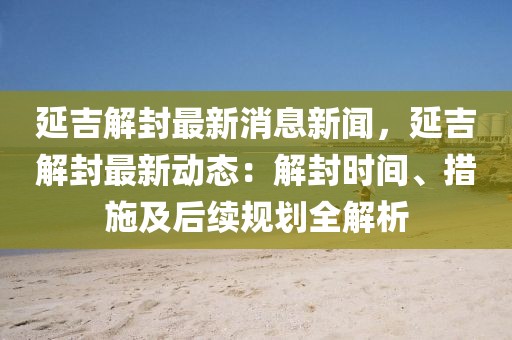 延吉解封最新消息新闻，延吉解封最新动态：解封时间、措施及后续规划全解析